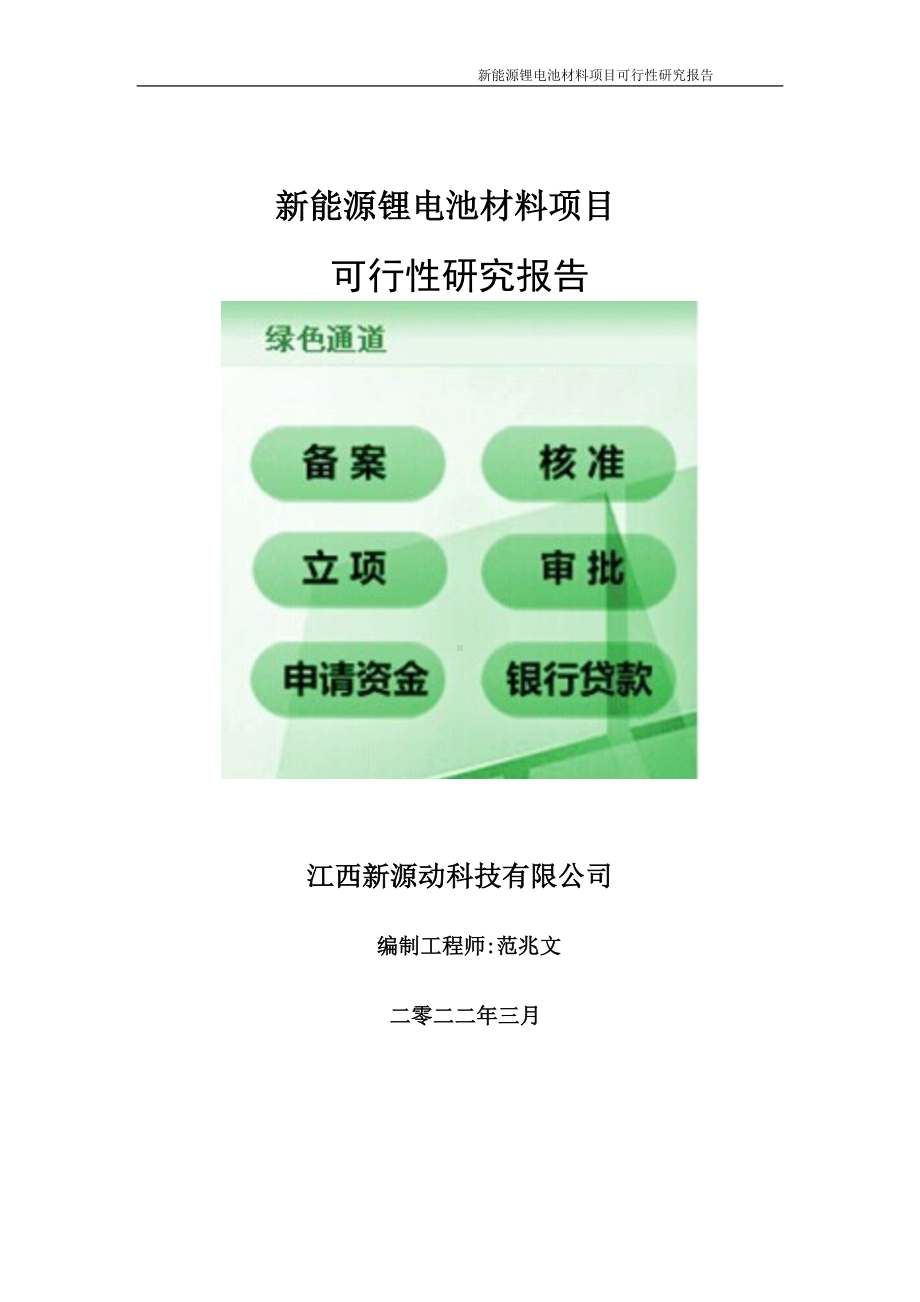 新能源锂电池材料项目可行性研究报告

新能源锂电池材料项目

可行性研究报告

绿色通道

备案

核准

立项

审批

申请资金

银行贷款

江西新源动科技有限公司

编制工程师:范兆文

二零二二年三月